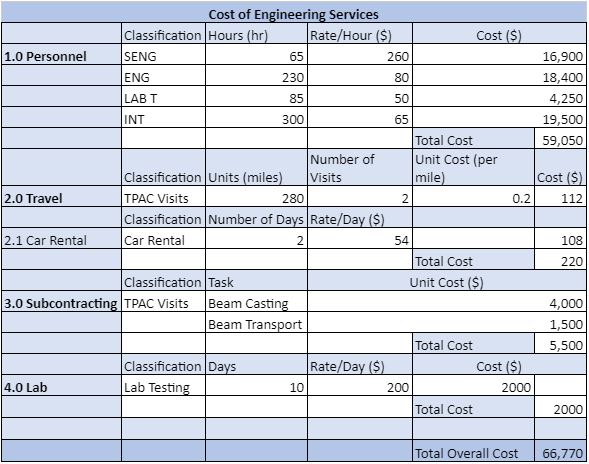 | Cost of Engineering Services | | | | | |
|---|---|---|---|---|---|
| | Classification | Hours (hr) | Rate/Hour ($) | Cost ($) | |
| **1.0 Personnel** | SENG | 65 | 260 | | 16,900 |
| | ENG | 230 | 80 | | 18,400 |
| | LAB T | 85 | 50 | | 4,250 |
| | INT | 300 | 65 | | 19,500 |
| | | | | Total Cost | 59,050 |
| | Classification | Units (miles) | Number of Visits | Unit Cost (per mile) | Cost ($) |
| **2.0 Travel** | TPAC Visits | 280 | 2 | 0.2 | 112 |
| | Classification | Number of Days | Rate/Day ($) | | |
| 2.1 Car Rental | Car Rental | 2 | 54 | | 108 |
| | | | | Total Cost | 220 |
| | Classification | Task | Unit Cost ($) | | |
| **3.0 Subcontracting** | TPAC Visits | Beam Casting | | | 4,000 |
| | | Beam Transport | | | 1,500 |
| | | | | Total Cost | 5,500 |
| | Classification | Days | Rate/Day ($) | Cost ($) | |
| **4.0 Lab** | Lab Testing | 10 | 200 | 2000 | |
| | | | | Total Cost | 2000 |
| | | | | | |
| | | | | Total Overall Cost | 66,770 |